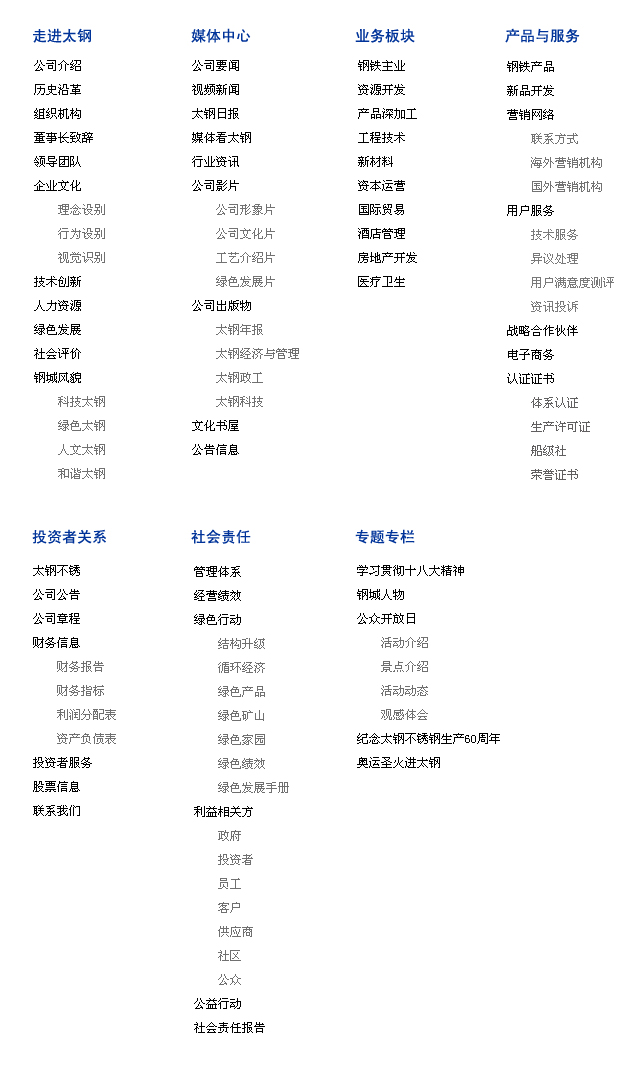 走进太钢

公司介绍
历史沿革
组织机构
董事长致辞
领导团队
企业文化
理念设别
行为设别
视觉识别
技术创新
人力资源
绿色发展
社会评价
钢城风貌
科技太钢
绿色太钢
人文太钢
和谐太钢

媒体中心

公司要闻
视频新闻
太钢日报
媒体看太钢
行业资讯
公司影片
公司形象片
公司文化片
工艺介绍片
绿色发展片
公司出版物
太钢年报
太钢经济与管理
太钢政工
太钢科技
文化书屋
公告信息

业务板块

钢铁主业
资源开发
产品深加工
工程技术
新材料
资本运营
国际贸易
酒店管理
房地产开发
医疗卫生

产品与服务

钢铁产品
新品开发
营销网络
联系方式
海外营销机构
国外营销机构
用户服务
技术服务
异议处理
用户满意度测评
资讯投诉
战略合作伙伴
电子商务
认证证书
体系认证
生产许可证
船级社
荣誉证书

投资者关系

太钢不锈
公司公告
公司章程
财务信息
财务报告
财务指标
利润分配表
资产负债表
投资者服务
股票信息
联系我们

社会责任

管理体系
经营绩效
绿色行动
结构升级
循环经济
绿色产品
绿色矿山
绿色家园
绿色绩效
绿色发展手册
利益相关方
政府
投资者
员工
客户
供应商
社区
公众
公益行动
社会责任报告

专题专栏

学习贯彻十八大精神
钢城人物
公众开放日
活动介绍
景点介绍
活动动态
观感体会
纪念太钢不锈钢生产60周年
奥运圣火进太钢